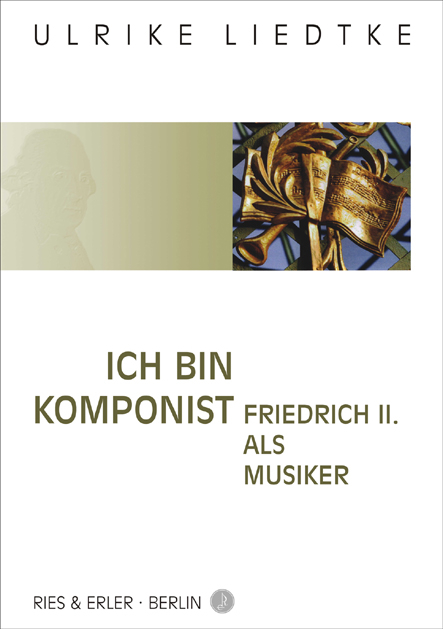 ULRIKE LIEDTKE

ICH BIN KOMPONIST

FRIEDRICH II. ALS MUSIKER

RIES & ERLER · BERLIN